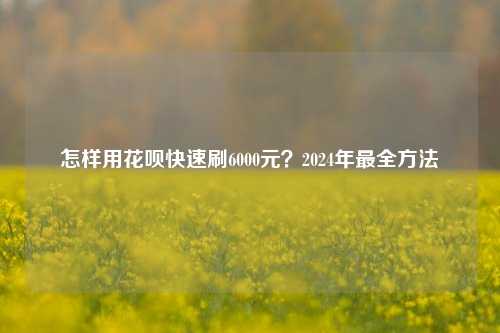 怎样用花呗快速刷6000元？2024年最全方法